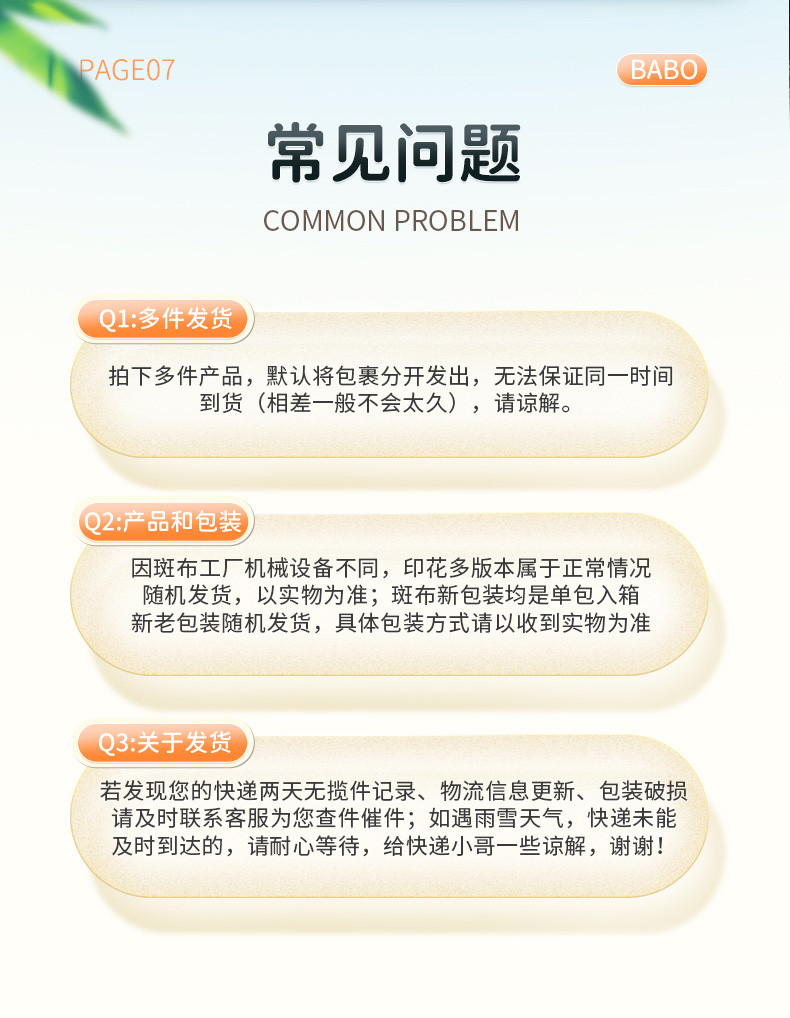 PAGE07

BABO

常见问题

COMMON PROBLEM

Q1:多件发货

拍下多件产品，默认将包裹分开发出，无法保证同一时间到货（相差一般不会太久），请谅解。

Q2:产品和包装

因斑布工厂机械设备不同，印花多版本属于正常情况随机发货，以实物为准；斑布新包装均是单包入箱新老包装随机发货，具体包装方式请以收到实物为准

Q3:关于发货

若发现您的快递两天无揽件记录、物流信息更新、包装破损请及时联系客服为您查件催件；如遇雨雪天气，快递未能及时到达的，请耐心等待，给快递小哥一些谅解，谢谢！